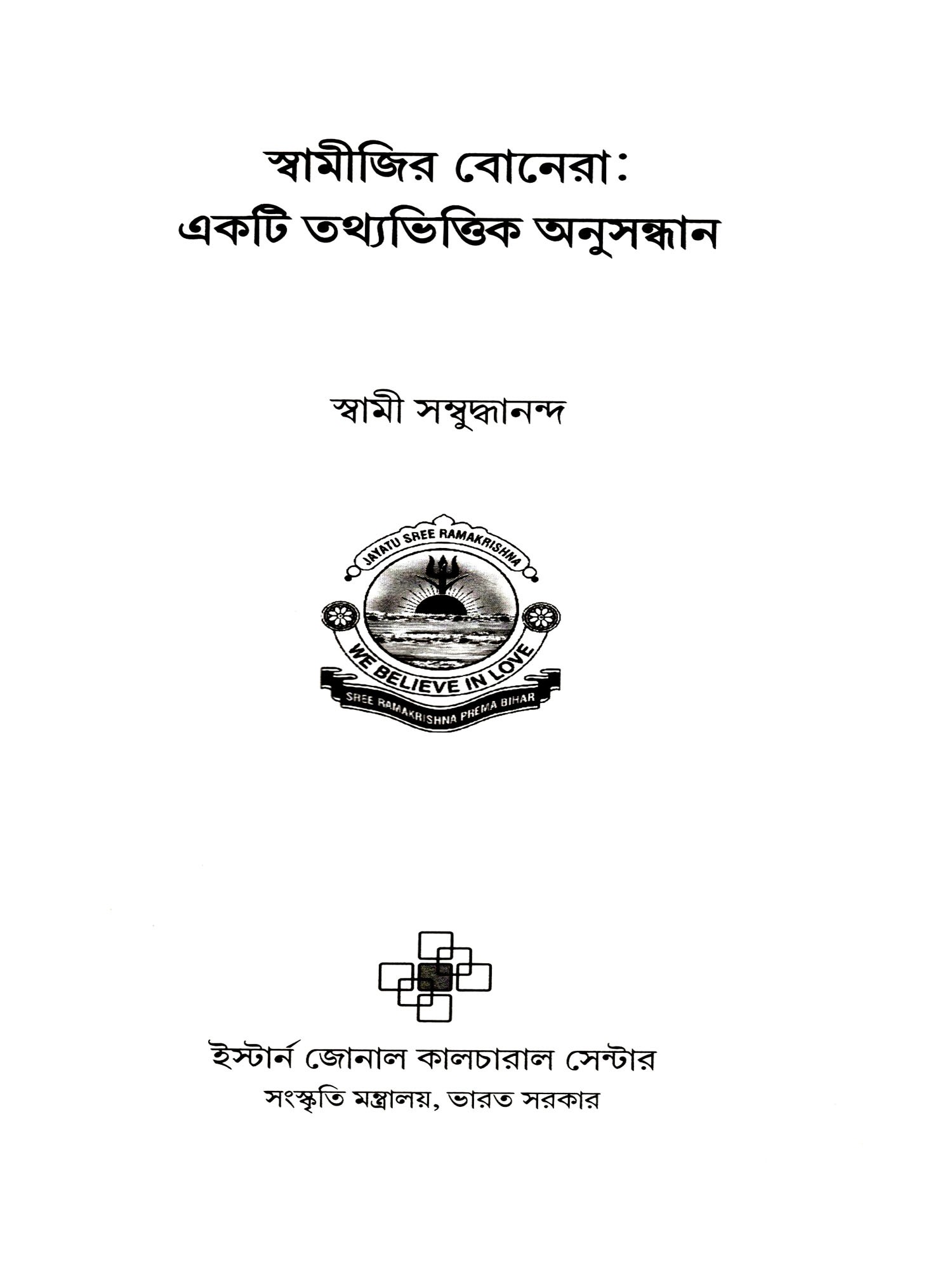 স্বামীজির বোনেরা:
একটি তথ্যভিত্তিক অনুসন্ধান

স্বামী সম্বুদ্ধানন্দ

JAYATU SREE RAMAKRISHNA
WE BELIEVE IN LOVE
SREE RAMAKRISHNA PREMA BIHAR

ইস্টার্ন জোনাল কালচারাল সেন্টার
সংস্কৃতি মন্ত্রালয়, ভারত সরকার